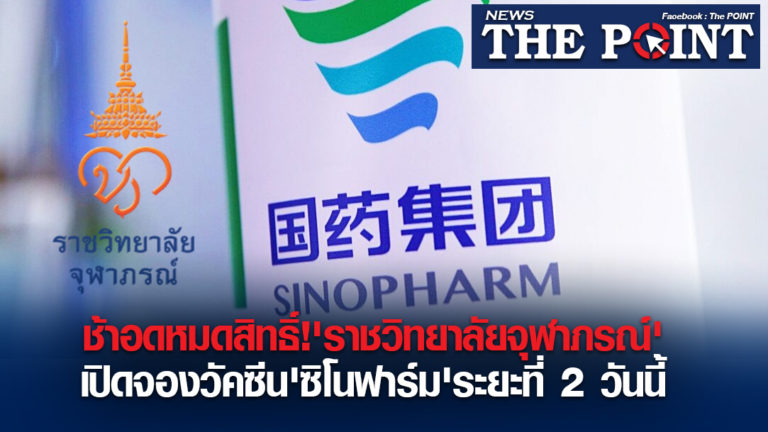 NEWS
Facebook : The POINT
THE POINT

ราชวิทยาลัย
จุฬาภรณ์

国药集团
SINOPHARM

ช้าอดหมดสิทธิ์!'ราชวิทยาลัยจุฬาภรณ์'
เปิดจองวัคซีน'ซิโนฟาร์ม'ระยะที่ 2 วันนี้